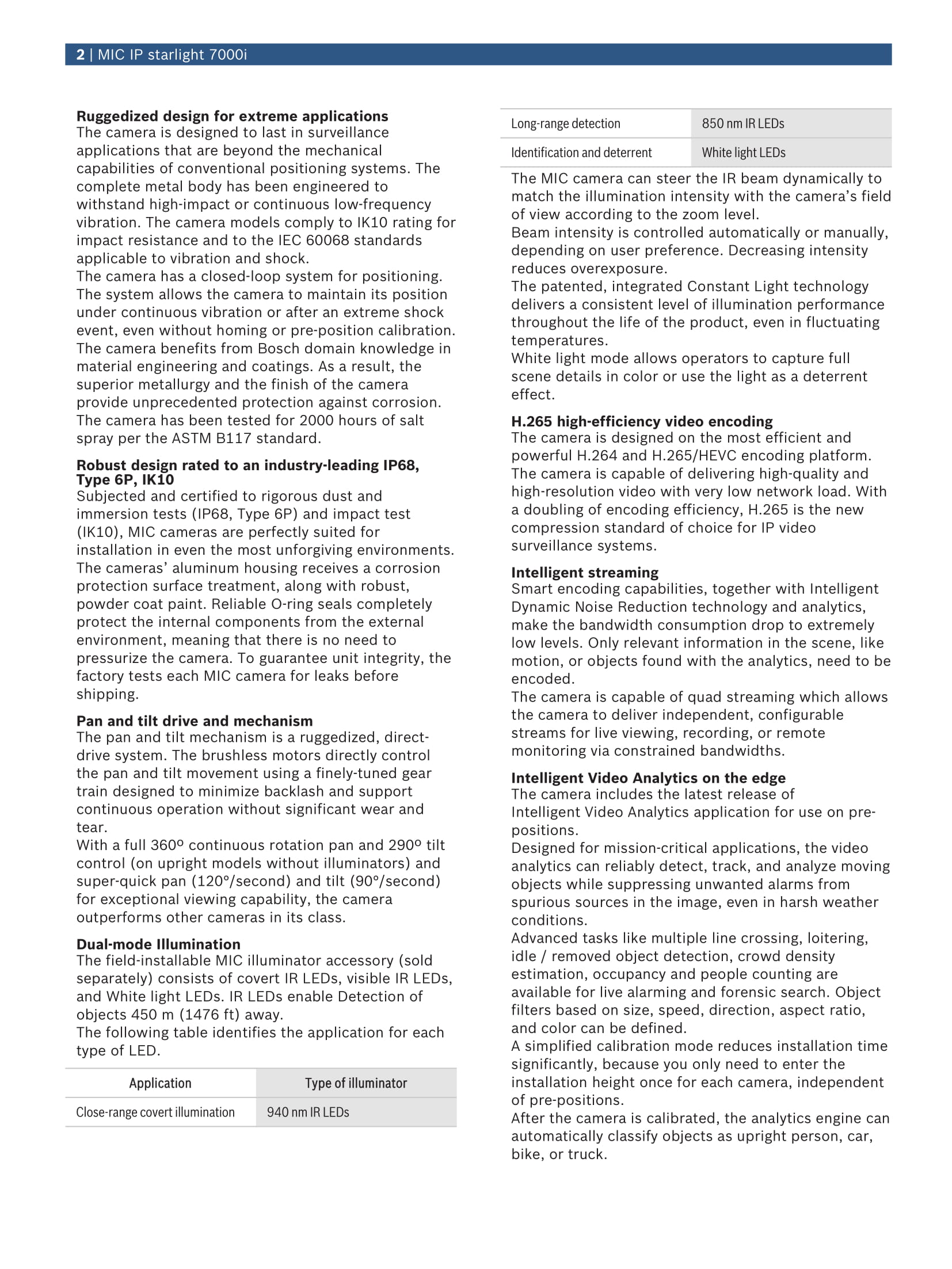 2 | MIC IP starlight 7000i

**Ruggedized design for extreme applications**
The camera is designed to last in surveillance applications that are beyond the mechanical capabilities of conventional positioning systems. The complete metal body has been engineered to withstand high-impact or continuous low-frequency vibration. The camera models comply to IK10 rating for impact resistance and to the IEC 60068 standards applicable to vibration and shock.
The camera has a closed-loop system for positioning. The system allows the camera to maintain its position under continuous vibration or after an extreme shock event, even without homing or pre-position calibration.
The camera benefits from Bosch domain knowledge in material engineering and coatings. As a result, the superior metallurgy and the finish of the camera provide unprecedented protection against corrosion. The camera has been tested for 2000 hours of salt spray per the ASTM B117 standard.

**Robust design rated to an industry-leading IP68, Type 6P, IK10**
Subjected and certified to rigorous dust and immersion tests (IP68, Type 6P) and impact test (IK10), MIC cameras are perfectly suited for installation in even the most unforgiving environments. The cameras' aluminum housing receives a corrosion protection surface treatment, along with robust, powder coat paint. Reliable O-ring seals completely protect the internal components from the external environment, meaning that there is no need to pressurize the camera. To guarantee unit integrity, the factory tests each MIC camera for leaks before shipping.

**Pan and tilt drive and mechanism**
The pan and tilt mechanism is a ruggedized, direct-drive system. The brushless motors directly control the pan and tilt movement using a finely-tuned gear train designed to minimize backlash and support continuous operation without significant wear and tear.
With a full 360º continuous rotation pan and 290º tilt control (on upright models without illuminators) and super-quick pan (120°/second) and tilt (90°/second) for exceptional viewing capability, the camera outperforms other cameras in its class.

**Dual-mode Illumination**
The field-installable MIC illuminator accessory (sold separately) consists of covert IR LEDs, visible IR LEDs, and White light LEDs. IR LEDs enable Detection of objects 450 m (1476 ft) away.
The following table identifies the application for each type of LED.

| Application | Type of illuminator |
|---|---|
| Close-range covert illumination | 940 nm IR LEDs |
| Long-range detection | 850 nm IR LEDs |
| Identification and deterrent | White light LEDs |

The MIC camera can steer the IR beam dynamically to match the illumination intensity with the camera's field of view according to the zoom level.
Beam intensity is controlled automatically or manually, depending on user preference. Decreasing intensity reduces overexposure.
The patented, integrated Constant Light technology delivers a consistent level of illumination performance throughout the life of the product, even in fluctuating temperatures.
White light mode allows operators to capture full scene details in color or use the light as a deterrent effect.

**H.265 high-efficiency video encoding**
The camera is designed on the most efficient and powerful H.264 and H.265/HEVC encoding platform. The camera is capable of delivering high-quality and high-resolution video with very low network load. With a doubling of encoding efficiency, H.265 is the new compression standard of choice for IP video surveillance systems.

**Intelligent streaming**
Smart encoding capabilities, together with Intelligent Dynamic Noise Reduction technology and analytics, make the bandwidth consumption drop to extremely low levels. Only relevant information in the scene, like motion, or objects found with the analytics, need to be encoded.
The camera is capable of quad streaming which allows the camera to deliver independent, configurable streams for live viewing, recording, or remote monitoring via constrained bandwidths.

**Intelligent Video Analytics on the edge**
The camera includes the latest release of Intelligent Video Analytics application for use on pre-positions.
Designed for mission-critical applications, the video analytics can reliably detect, track, and analyze moving objects while suppressing unwanted alarms from spurious sources in the image, even in harsh weather conditions.
Advanced tasks like multiple line crossing, loitering, idle / removed object detection, crowd density estimation, occupancy and people counting are available for live alarming and forensic search. Object filters based on size, speed, direction, aspect ratio, and color can be defined.
A simplified calibration mode reduces installation time significantly, because you only need to enter the installation height once for each camera, independent of pre-positions.
After the camera is calibrated, the analytics engine can automatically classify objects as upright person, car, bike, or truck.